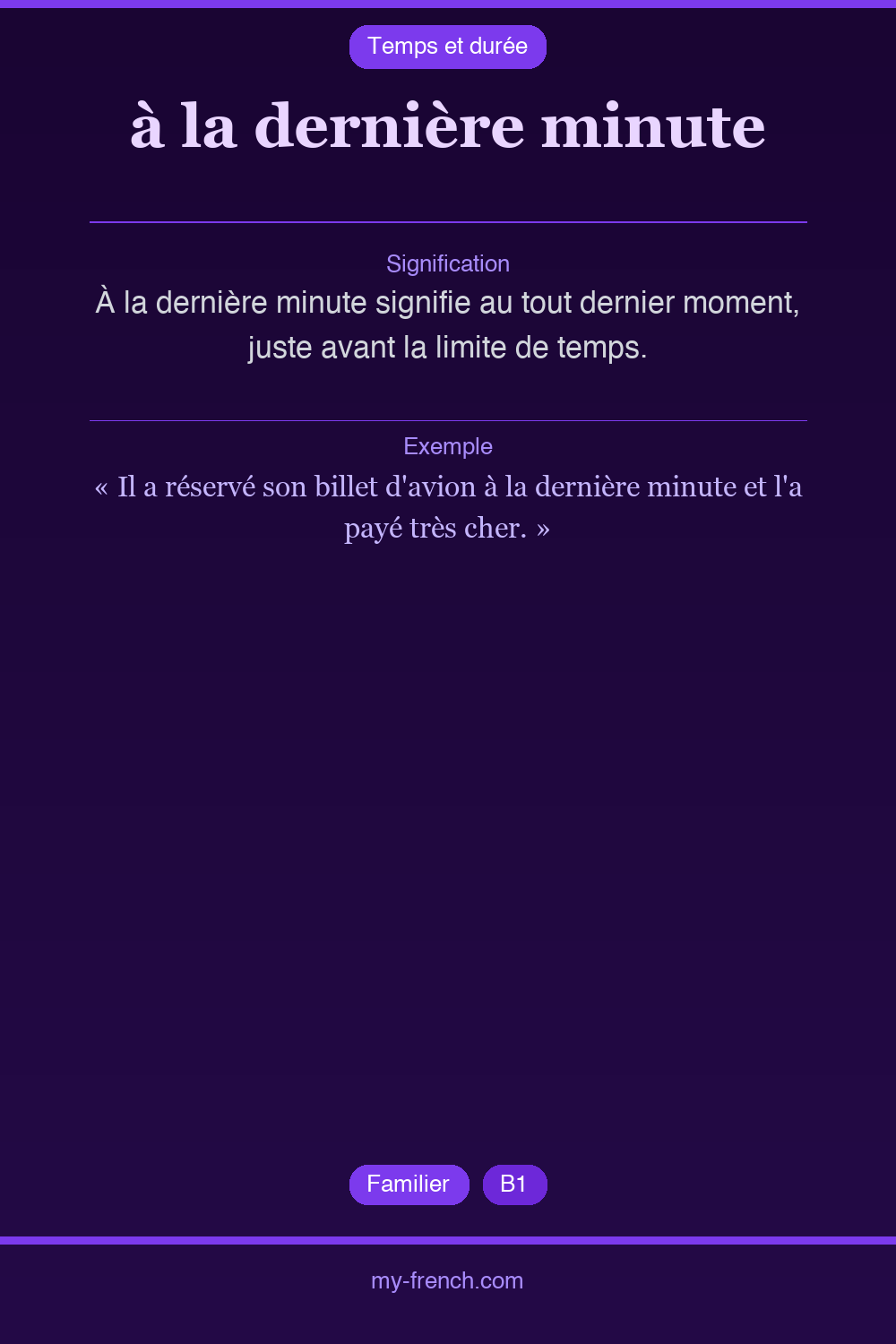 Temps et durée

à la dernière minute

Signification

À la dernière minute signifie au tout dernier moment, juste avant la limite de temps.

Exemple

« Il a réservé son billet d'avion à la dernière minute et l'a payé très cher. »

Familier

B1

my-french.com